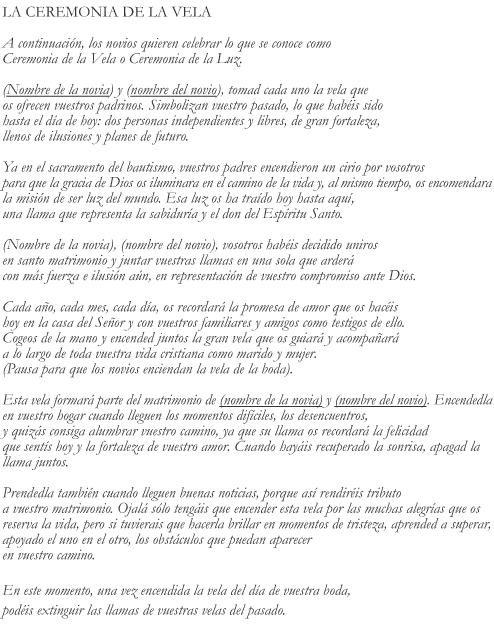 LA CEREMONIA DE LA VELA

A continuación, los novios quieren celebrar lo que se conoce como Ceremonia de la Vela o Ceremonia de la Luz.

(Nombre de la novia) y (nombre del novio), tomad cada uno la vela que os ofrecen vuestros padrinos. Simbolizan vuestro pasado, lo que habéis sido hasta el día de hoy: dos personas independientes y libres, de gran fortaleza, llenos de ilusiones y planes de futuro.

Ya en el sacramento del bautismo, vuestros padres encendieron un cirio por vosotros para que la gracia de Dios os iluminara en el camino de la vida y, al mismo tiempo, os encomendara la misión de ser luz del mundo. Esa luz os ha traído hoy hasta aquí, una llama que representa la sabiduría y el don del Espíritu Santo.

(Nombre de la novia), (nombre del novio), vosotros habéis decidido uniros en santo matrimonio y juntar vuestras llamas en una sola que arderá con más fuerza e ilusión aún, en representación de vuestro compromiso ante Dios.

Cada año, cada mes, cada día, os recordará la promesa de amor que os hacéis hoy en la casa del Señor y con vuestros familiares y amigos como testigos de ello. Cogeos de la mano y encended juntos la gran vela que os guiará y acompañará a lo largo de toda vuestra vida cristiana como marido y mujer. (Pausa para que los novios enciendan la vela de la boda).

Esta vela formará parte del matrimonio de (nombre de la novia) y (nombre del novio). Encendedla en vuestro hogar cuando lleguen los momentos difíciles, los desencuentros, y quizás consiga alumbrar vuestro camino, ya que su llama os recordará la felicidad que sentís hoy y la fortaleza de vuestro amor. Cuando hayáis recuperado la sonrisa, apagad la llama juntos.

Prendedla también cuando lleguen buenas noticias, porque así rendiréis tributo a vuestro matrimonio. Ojalá sólo tengáis que encender esta vela por las muchas alegrías que os reserva la vida, pero si tuvierais que hacerla brillar en momentos de tristeza, aprended a superar, apoyado el uno en el otro, los obstáculos que puedan aparecer en vuestro camino.

En este momento, una vez encendida la vela del día de vuestra boda, podéis extinguir las llamas de vuestras velas del pasado.